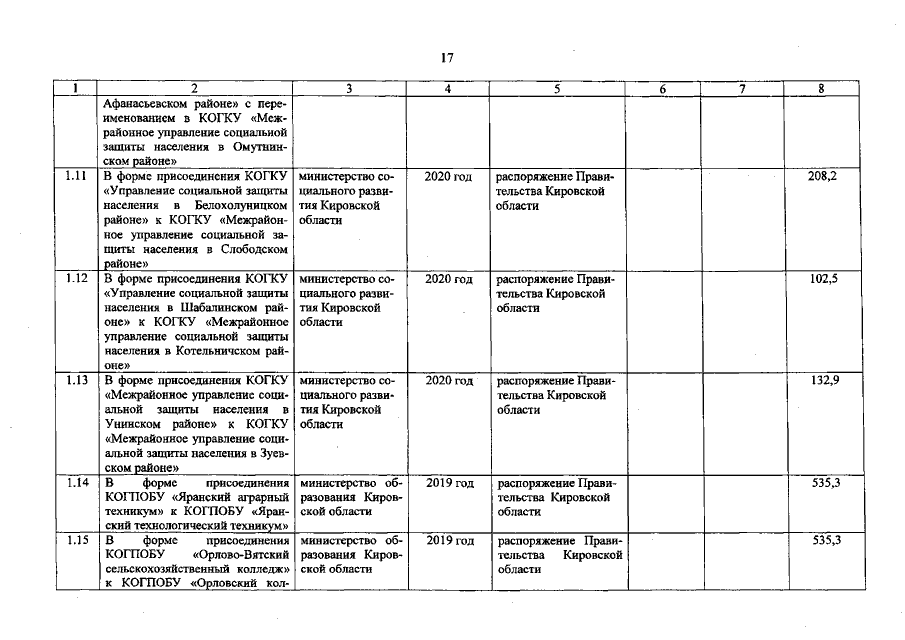 17

| 1 | 2 | 3 | 4 | 5 | 6 | 7 | 8 |
|---|---|---|---|---|---|---|---|
| | Афанасьевском районе» с переименованием в КОГКУ «Межрайонное управление социальной защиты населения в Омутнинском районе» | | | | | | |
| 1.11 | В форме присоединения КОГКУ «Управление социальной защиты населения в Белохолуницком районе» к КОГКУ «Межрайонное управление социальной защиты населения в Слободском районе» | министерство социального развития Кировской области | 2020 год | распоряжение Правительства Кировской области | | | 208,2 |
| 1.12 | В форме присоединения КОГКУ «Управление социальной защиты населения в Шабалинском районе» к КОГКУ «Межрайонное управление социальной защиты населения в Котельничском районе» | министерство социального развития Кировской области | 2020 год | распоряжение Правительства Кировской области | | | 102,5 |
| 1.13 | В форме присоединения КОГКУ «Межрайонное управление социальной защиты населения в Унинском районе» к КОГКУ «Межрайонное управление социальной защиты населения в Зуевском районе» | министерство социального развития Кировской области | 2020 год | распоряжение Правительства Кировской области | | | 132,9 |
| 1.14 | В форме присоединения КОГПОБУ «Яранский аграрный техникум» к КОГПОБУ «Яранский технологический техникум» | министерство образования Кировской области | 2019 год | распоряжение Правительства Кировской области | | | 535,3 |
| 1.15 | В форме присоединения КОГПОБУ «Орлово-Вятский сельскохозяйственный колледж» к КОГПОБУ «Орловский кол- | министерство образования Кировской области | 2019 год | распоряжение Правительства Кировской области | | | 535,3 |